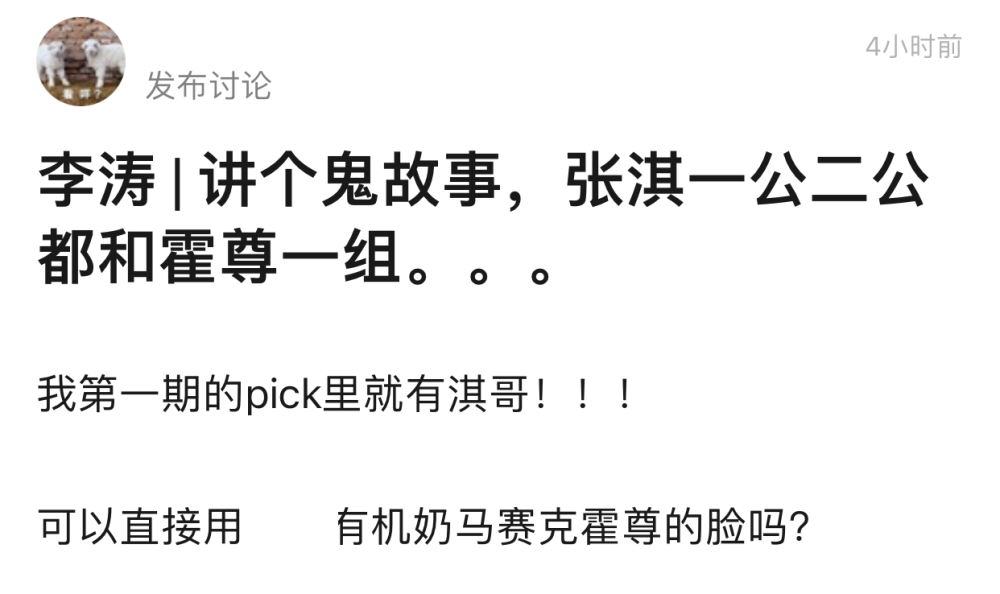 发布讨论

4小时前

李涛 | 讲个鬼故事，张淇一公二公都和霍尊一组。。。

我第一期的pick里就有淇哥！！！

可以直接用　　有机奶马赛克霍尊的脸吗？